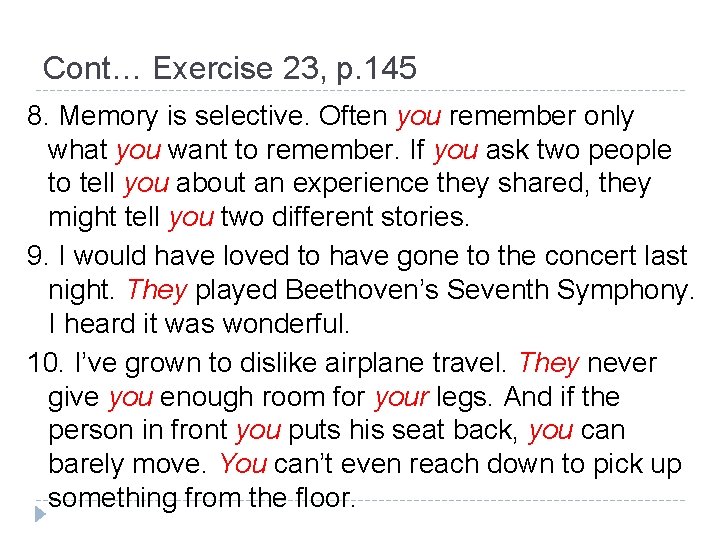 Cont… Exercise 23, p.145

8. Memory is selective. Often you remember only what you want to remember. If you ask two people to tell you about an experience they shared, they might tell you two different stories.

9. I would have loved to have gone to the concert last night. They played Beethoven's Seventh Symphony. I heard it was wonderful.

10. I've grown to dislike airplane travel. They never give you enough room for your legs. And if the person in front you puts his seat back, you can barely move. You can't even reach down to pick up something from the floor.